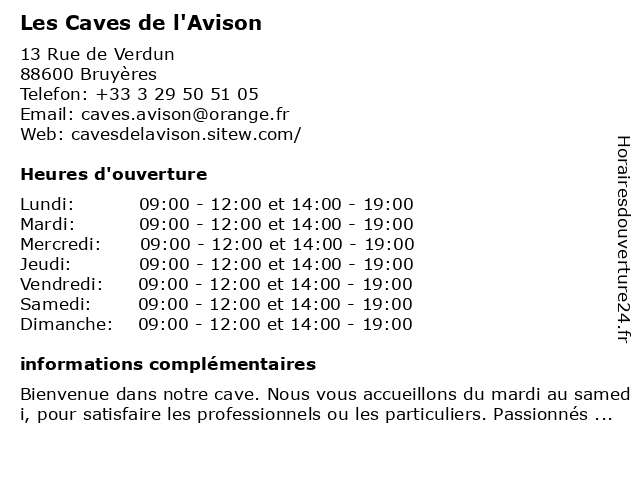 Les Caves de l'Avison

13 Rue de Verdun
88600 Bruyères
Telefon: +33 3 29 50 51 05
Email: caves.avison@orange.fr
Web: cavesdelavison.sitew.com/

Heures d'ouverture

| | |
|---|---|
| Lundi: | 09:00 - 12:00 et 14:00 - 19:00 |
| Mardi: | 09:00 - 12:00 et 14:00 - 19:00 |
| Mercredi: | 09:00 - 12:00 et 14:00 - 19:00 |
| Jeudi: | 09:00 - 12:00 et 14:00 - 19:00 |
| Vendredi: | 09:00 - 12:00 et 14:00 - 19:00 |
| Samedi: | 09:00 - 12:00 et 14:00 - 19:00 |
| Dimanche: | 09:00 - 12:00 et 14:00 - 19:00 |

informations complémentaires

Bienvenue dans notre cave. Nous vous accueillons du mardi au samedi, pour satisfaire les professionnels ou les particuliers. Passionnés ...

Horairesdouverture24.fr